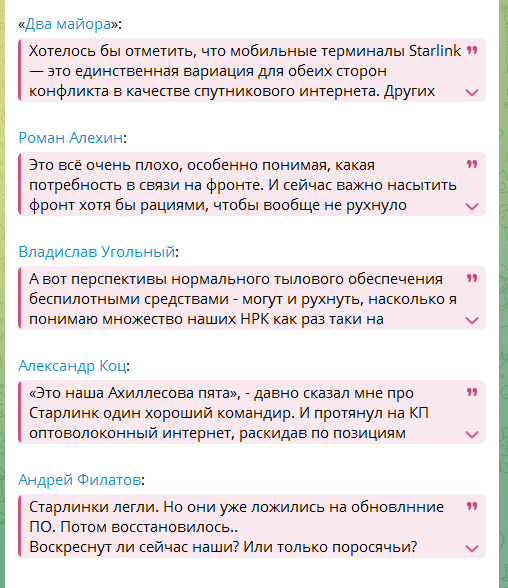 «Два майора»:

Хотелось бы отметить, что мобильные терминалы Starlink — это единственная вариация для обеих сторон конфликта в качестве спутникового интернета. Других

Роман Алехин:

Это всё очень плохо, особенно понимая, какая потребность в связи на фронте. И сейчас важно насытить фронт хотя бы рациями, чтобы вообще не рухнуло

Владислав Угольный:

А вот перспективы нормального тылового обеспечения беспилотными средствами - могут и рухнуть, насколько я понимаю множество наших НРК как раз таки на

Александр Коц:

«Это наша Ахиллесова пята», - давно сказал мне про Старлинк один хороший командир. И протянул на КП оптоволоконный интернет, раскидав по позициям

Андрей Филатов:

Старлинки легли. Но они уже ложились на обновлнние ПО. Потом восстановилось..
Воскреснут ли сейчас наши? Или только поросячьи?